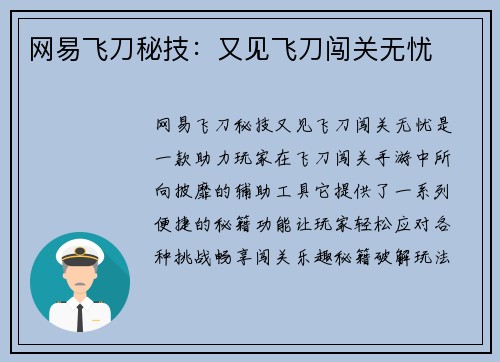 网易飞刀秘技：又见飞刀闯关无忧

网易飞刀秘技又见飞刀闯关无忧是一款助力玩家在飞刀闯关手游中所向披靡的辅助工具它提供了一系列便捷的秘籍功能让玩家轻松应对各种挑战畅享闯关乐趣秘籍破解玩法